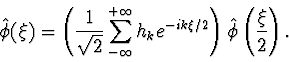 $\hat{\phi}(\xi) = \left( \frac{1}{\sqrt{2}} \sum_{-\infty}^{+\infty} h_k e^{-ik\xi/2} \right) \hat{\phi}\left(\frac{\xi}{2}\right).$